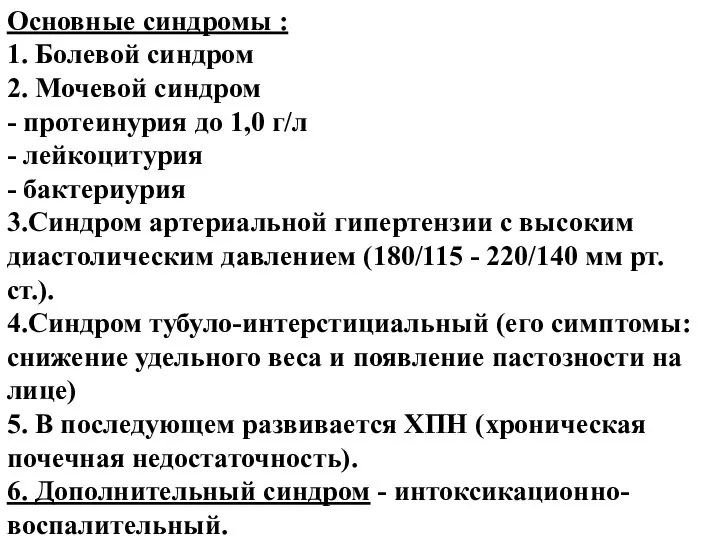 Основные синдромы :
1. Болевой синдром
2. Мочевой синдром
- протеинурия до 1,0 г/л
- лейкоцитурия
- бактериурия
3.Синдром артериальной гипертензии с высоким диастолическим давлением (180/115 - 220/140 мм рт. ст.).
4.Синдром тубуло-интерстициальный (его симптомы: снижение удельного веса и появление пастозности на лице)
5. В последующем развивается ХПН (хроническая почечная недостаточность).
6. Дополнительный синдром - интоксикационно-воспалительный.